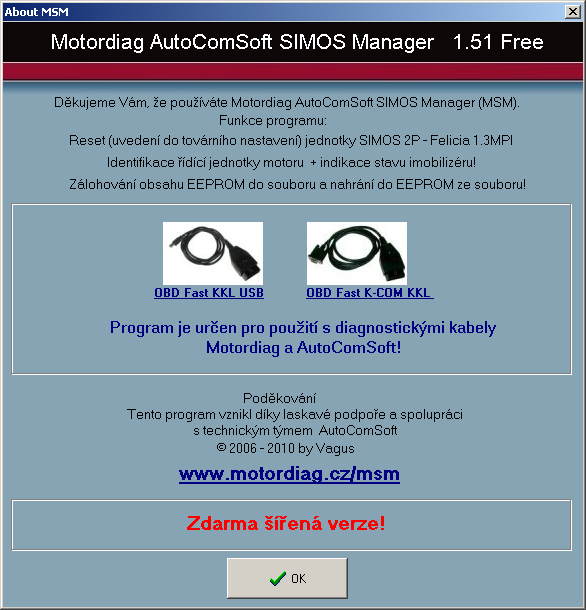 About MSM

Motordiag AutoComSoft SIMOS Manager 1.51 Free

Děkujeme Vám, že používáte Motordiag AutoComSoft SIMOS Manager (MSM).
Funkce programu:
Reset (uvedení do továrního nastavení) jednotky SIMOS 2P - Felicia 1.3MPI
Identifikace řídící jednotky motoru + indikace stavu imobilizéru!
Zálohování obsahu EEPROM do souboru a nahrání do EEPROM ze souboru!

OBD Fast KKL USB

OBD Fast K-COM KKL

Program je určen pro použití s diagnostickými kabely Motordiag a AutoComSoft!

Poděkování
Tento program vznikl díky laskavé podpoře a spolupráci s technickým týmem AutoComSoft
© 2006 - 2010 by Vagus

www.motordiag.cz/msm

Zdarma šířená verze!

OK